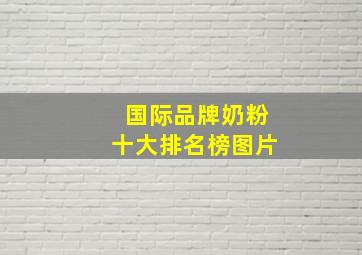 国际品牌奶粉
十大排名榜图片